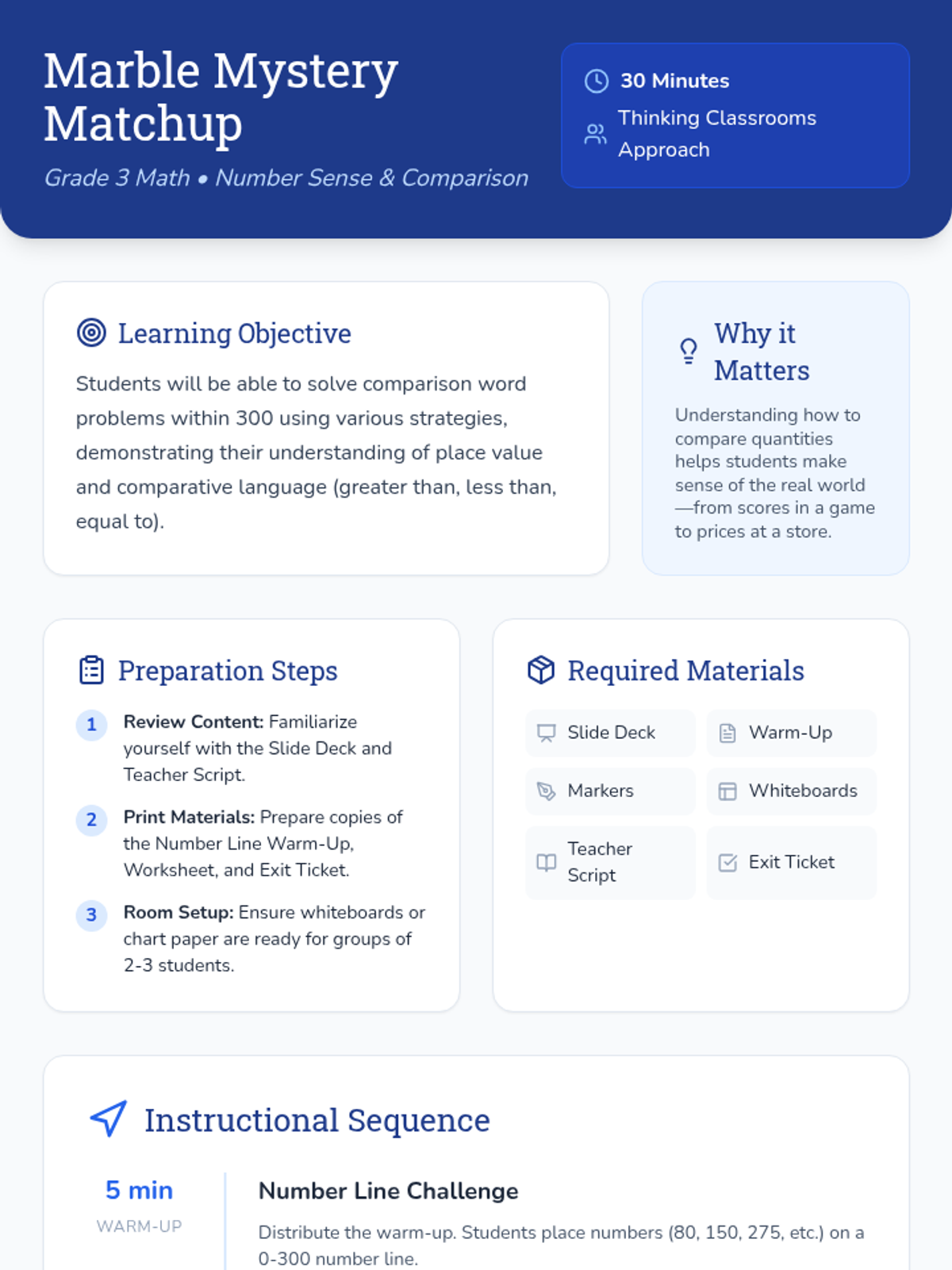 Marble Mystery Matchup

Grade 3 Math • Number Sense & Comparison

30 Minutes

Thinking Classrooms Approach

Learning Objective

Students will be able to solve comparison word problems within 300 using various strategies, demonstrating their understanding of place value and comparative language (greater than, less than, equal to).

Why it Matters

Understanding how to compare quantities helps students make sense of the real world—from scores in a game to prices at a store.

Preparation Steps

1 Review Content: Familiarize yourself with the Slide Deck and Teacher Script.

2 Print Materials: Prepare copies of the Number Line Warm-Up, Worksheet, and Exit Ticket.

3 Room Setup: Ensure whiteboards or chart paper are ready for groups of 2-3 students.

Required Materials

Slide Deck

Warm-Up

Markers

Whiteboards

Teacher Script

Exit Ticket

Instructional Sequence

5 min
WARM-UP

Number Line Challenge

Distribute the warm-up. Students place numbers (80, 150, 275, etc.) on a 0-300 number line.